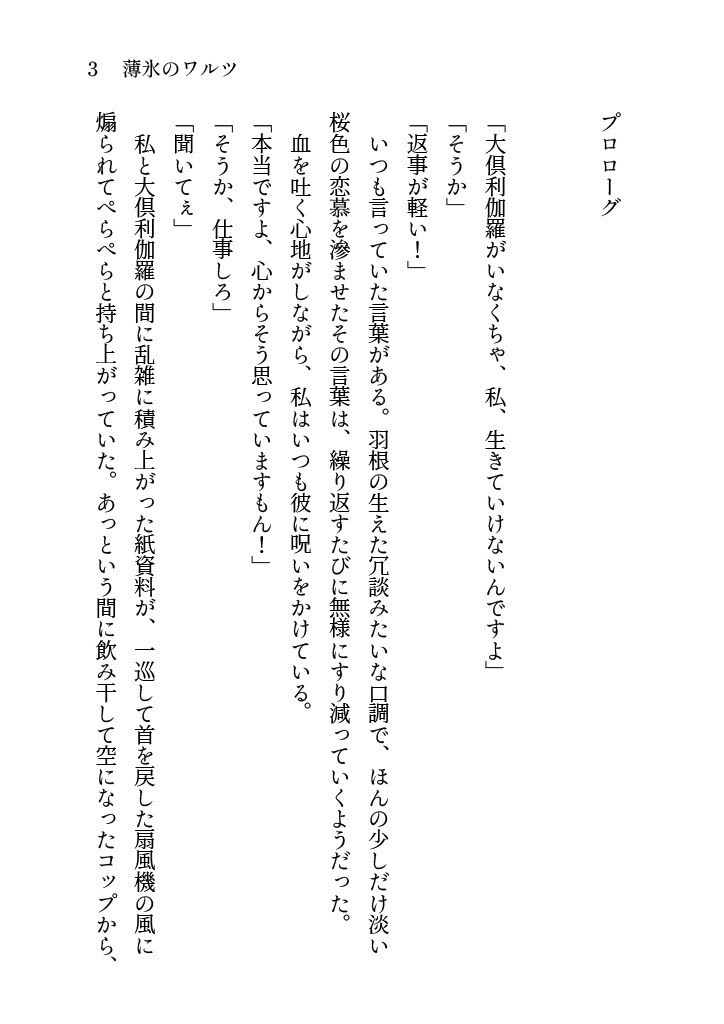 3　薄氷のワルツ

プロローグ

「大倶利伽羅がいなくちゃ、私、生きていけないんですよ」
「そうか」
「返事が軽い！」
いつも言っていた言葉がある。羽根の生えた冗談みたいな口調で、ほんの少しだけ淡い桜色の恋慕を滲ませたその言葉は、繰り返すたびに無様にすり減っていくようだった。
血を吐く心地がしながら、私はいつも彼に呪いをかけている。
「本当ですよ、心からそう思っていますもん！」
「そうか、仕事しろ」
「聞いてぇ」
私と大倶利伽羅の間に乱雑に積み上がった紙資料が、一巡して首を戻した扇風機の風に煽られてぺらぺらと持ち上がっていた。あっという間に飲み干して空になったコップから、